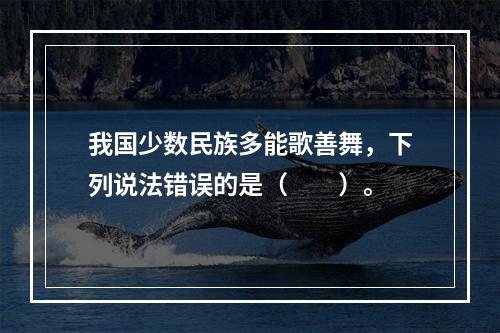 我国少数民族多能歌善舞，下列说法错误的是（　　）。